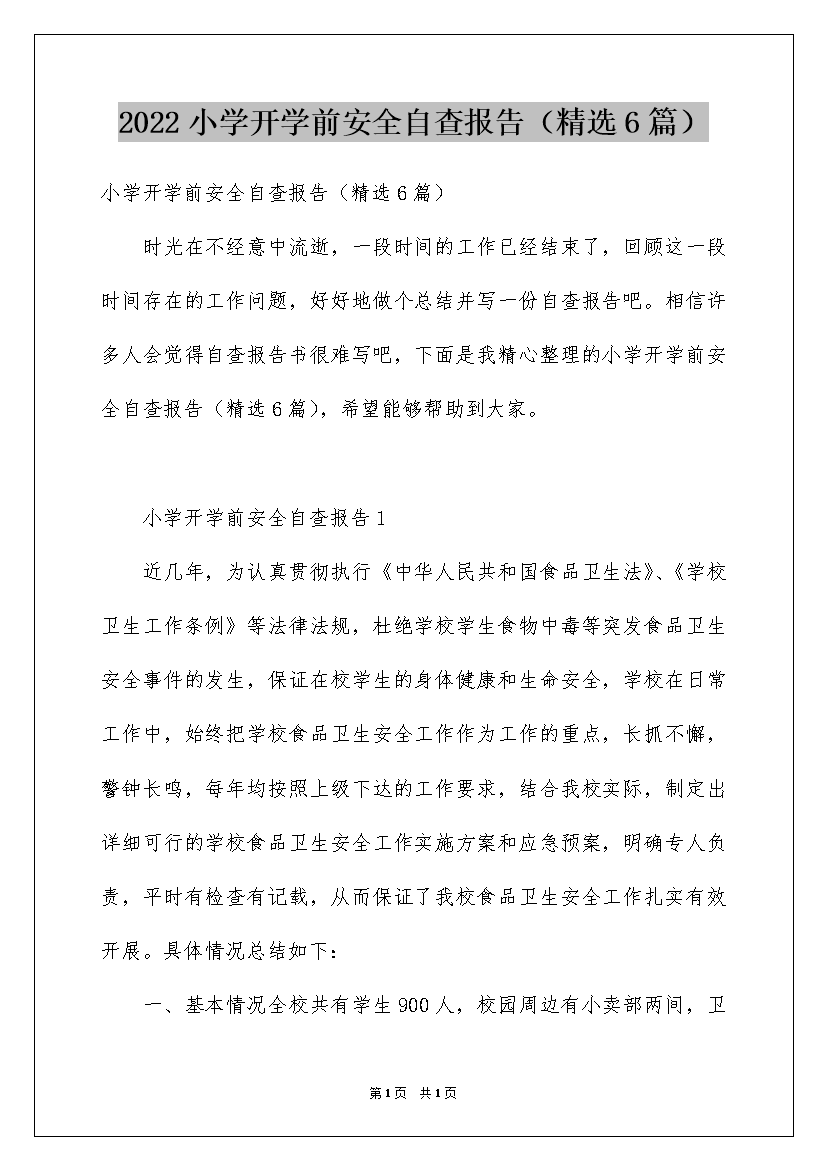 2022小学开学前安全自查报告（精选6篇）

小学开学前安全自查报告（精选6篇）

时光在不经意中流逝，一段时间的工作已经结束了，回顾这一段时间存在的工作问题，好好地做个总结并写一份自查报告吧。相信许多人会觉得自查报告书很难写吧，下面是我精心整理的小学开学前安全自查报告（精选6篇），希望能够帮助到大家。

小学开学前安全自查报告1

近几年，为认真贯彻执行《中华人民共和国食品卫生法》、《学校卫生工作条例》等法律法规，杜绝学校学生食物中毒等突发食品卫生安全事件的发生，保证在校学生的身体健康和生命安全，学校在日常工作中，始终把学校食品卫生安全工作作为工作的重点，长抓不懈，警钟长鸣，每年均按照上级下达的工作要求，结合我校实际，制定出详细可行的学校食品卫生安全工作实施方案和应急预案，明确专人负责，平时有检查有记载，从而保证了我校食品卫生安全工作扎实有效开展。具体情况总结如下：

一、基本情况全校共有学生900人，校园周边有小卖部两间，卫

第1页 共1页